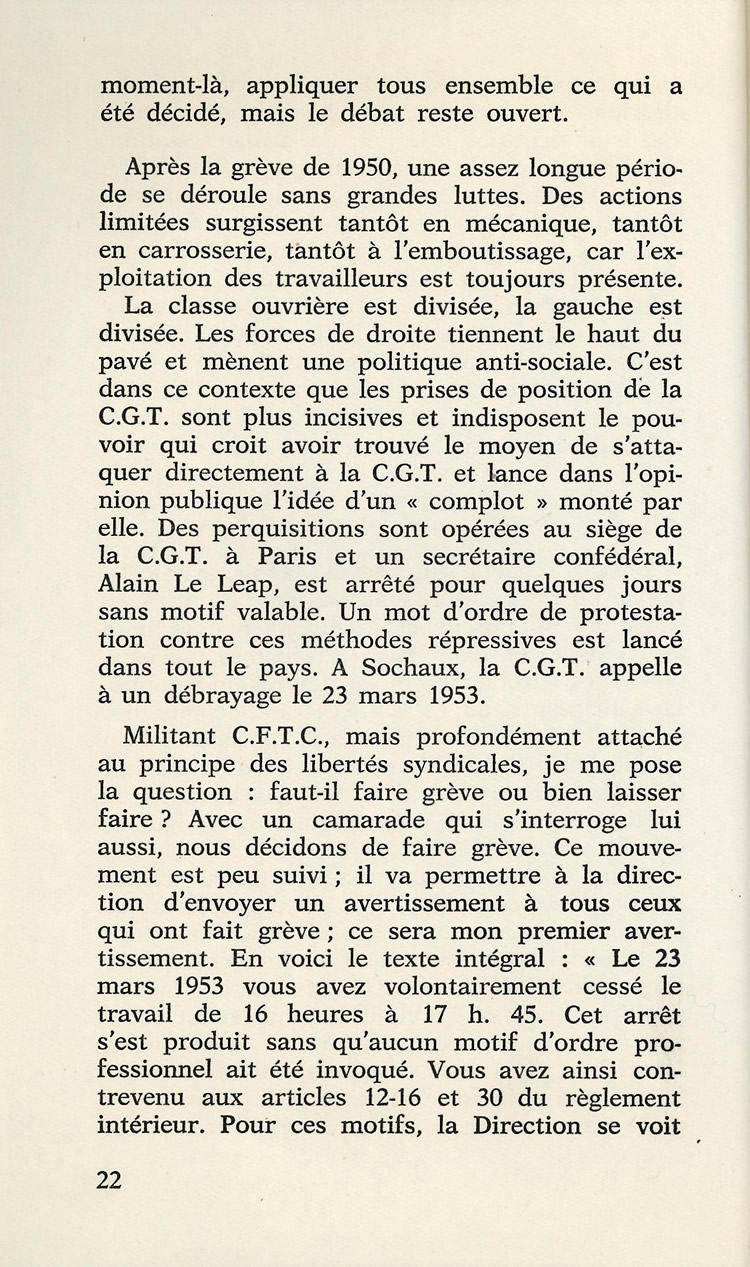 moment-là, appliquer tous ensemble ce qui a été décidé, mais le débat reste ouvert.

Après la grève de 1950, une assez longue période se déroule sans grandes luttes. Des actions limitées surgissent tantôt en mécanique, tantôt en carrosserie, tantôt à l'emboutissage, car l'exploitation des travailleurs est toujours présente.

La classe ouvrière est divisée, la gauche est divisée. Les forces de droite tiennent le haut du pavé et mènent une politique anti-sociale. C'est dans ce contexte que les prises de position de la C.G.T. sont plus incisives et indisposent le pouvoir qui croit avoir trouvé le moyen de s'attaquer directement à la C.G.T. et lance dans l'opinion publique l'idée d'un « complot » monté par elle. Des perquisitions sont opérées au siège de la C.G.T. à Paris et un secrétaire confédéral, Alain Le Leap, est arrêté pour quelques jours sans motif valable. Un mot d'ordre de protestation contre ces méthodes répressives est lancé dans tout le pays. A Sochaux, la C.G.T. appelle à un débrayage le 23 mars 1953.

Militant C.F.T.C., mais profondément attaché au principe des libertés syndicales, je me pose la question : faut-il faire grève ou bien laisser faire ? Avec un camarade qui s'interroge lui aussi, nous décidons de faire grève. Ce mouvement est peu suivi ; il va permettre à la direction d'envoyer un avertissement à tous ceux qui ont fait grève ; ce sera mon premier avertissement. En voici le texte intégral : « Le 23 mars 1953 vous avez volontairement cessé le travail de 16 heures à 17 h. 45. Cet arrêt s'est produit sans qu'aucun motif d'ordre professionnel ait été invoqué. Vous avez ainsi contrevenu aux articles 12-16 et 30 du règlement intérieur. Pour ces motifs, la Direction se voit

22